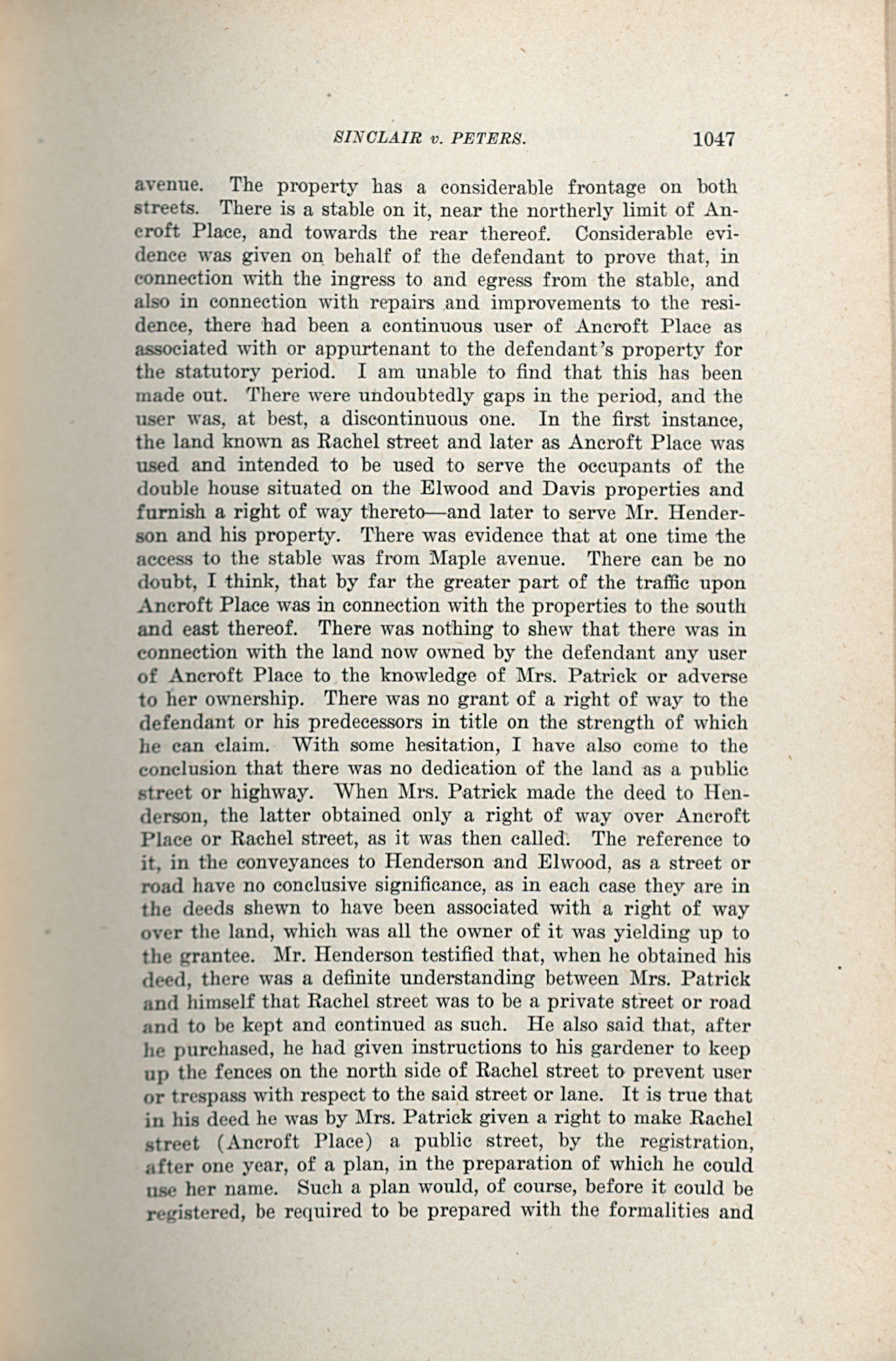 SINCLAIR v. PETERS. 1047

avenue. The property has a considerable frontage on both streets. There is a stable on it, near the northerly limit of Ancroft Place, and towards the rear thereof. Considerable evidence was given on behalf of the defendant to prove that, in connection with the ingress to and egress from the stable, and also in connection with repairs and improvements to the residence, there had been a continuous user of Ancroft Place as associated with or appurtenant to the defendant's property for the statutory period. I am unable to find that this has been made out. There were undoubtedly gaps in the period, and the user was, at best, a discontinuous one. In the first instance, the land known as Rachel street and later as Ancroft Place was used and intended to be used to serve the occupants of the double house situated on the Elwood and Davis properties and furnish a right of way thereto—and later to serve Mr. Henderson and his property. There was evidence that at one time the access to the stable was from Maple avenue. There can be no doubt, I think, that by far the greater part of the traffic upon Ancroft Place was in connection with the properties to the south and east thereof. There was nothing to shew that there was in connection with the land now owned by the defendant any user of Ancroft Place to the knowledge of Mrs. Patrick or adverse to her ownership. There was no grant of a right of way to the defendant or his predecessors in title on the strength of which he can claim. With some hesitation, I have also come to the conclusion that there was no dedication of the land as a public street or highway. When Mrs. Patrick made the deed to Henderson, the latter obtained only a right of way over Ancroft Place or Rachel street, as it was then called. The reference to it, in the conveyances to Henderson and Elwood, as a street or road have no conclusive significance, as in each case they are in the deeds shewn to have been associated with a right of way over the land, which was all the owner of it was yielding up to the grantee. Mr. Henderson testified that, when he obtained his deed, there was a definite understanding between Mrs. Patrick and himself that Rachel street was to be a private street or road and to be kept and continued as such. He also said that, after he purchased, he had given instructions to his gardener to keep up the fences on the north side of Rachel street to prevent user or trespass with respect to the said street or lane. It is true that in his deed he was by Mrs. Patrick given a right to make Rachel street (Ancroft Place) a public street, by the registration, after one year, of a plan, in the preparation of which he could use her name. Such a plan would, of course, before it could be registered, be required to be prepared with the formalities and